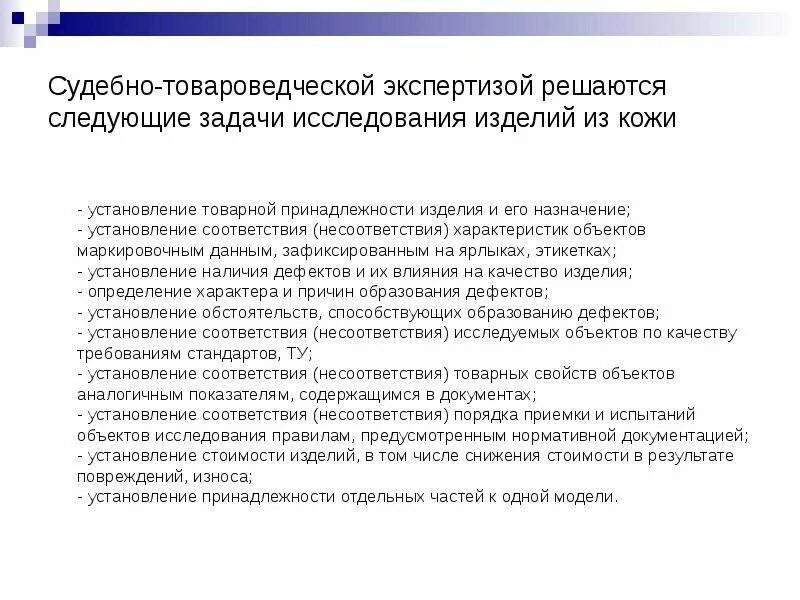 Судебно-товароведческой экспертизой решаются следующие задачи исследования изделий из кожи

- установление товарной принадлежности изделия и его назначение;
- установление соответствия (несоответствия) характеристик объектов маркировочным данным, зафиксированным на ярлыках, этикетках;
- установление наличия дефектов и их влияния на качество изделия;
- определение характера и причин образования дефектов;
- установление обстоятельств, способствующих образованию дефектов;
- установление соответствия (несоответствия) исследуемых объектов по качеству требованиям стандартов, ТУ;
- установление соответствия (несоответствия) товарных свойств объектов аналогичным показателям, содержащимся в документах;
- установление соответствия (несоответствия) порядка приемки и испытаний объектов исследования правилам, предусмотренным нормативной документацией;
- установление стоимости изделий, в том числе снижения стоимости в результате повреждений, износа;
- установление принадлежности отдельных частей к одной модели.